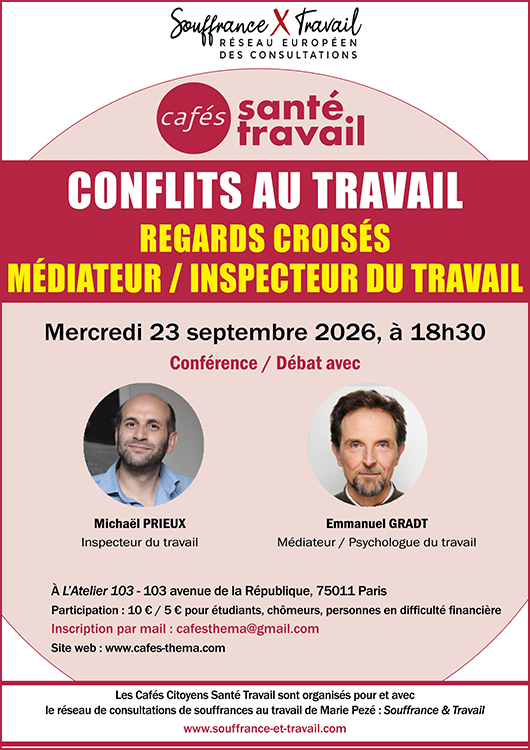 Souffrance X Travail
RÉSEAU EUROPÉEN
DES CONSULTATIONS

cafés santé travail

CONFLITS AU TRAVAIL
REGARDS CROISÉS
MÉDIATEUR / INSPECTEUR DU TRAVAIL

Mercredi 23 septembre 2026, à 18h30

Conférence / Débat avec

Michaël PRIEUX
Inspecteur du travail

Emmanuel GRADT
Médiateur / Psychologue du travail

À L'Atelier 103 - 103 avenue de la République, 75011 Paris
Participation : 10 € / 5 € pour étudiants, chômeurs, personnes en difficulté financière
Inscription par mail : cafesthema@gmail.com
Site web : www.cafes-thema.com

Les Cafés Citoyens Santé Travail sont organisés pour et avec le réseau de consultations de souffrances au travail de Marie Pezé : Souffrance & Travail
www.souffrance-et-travail.com